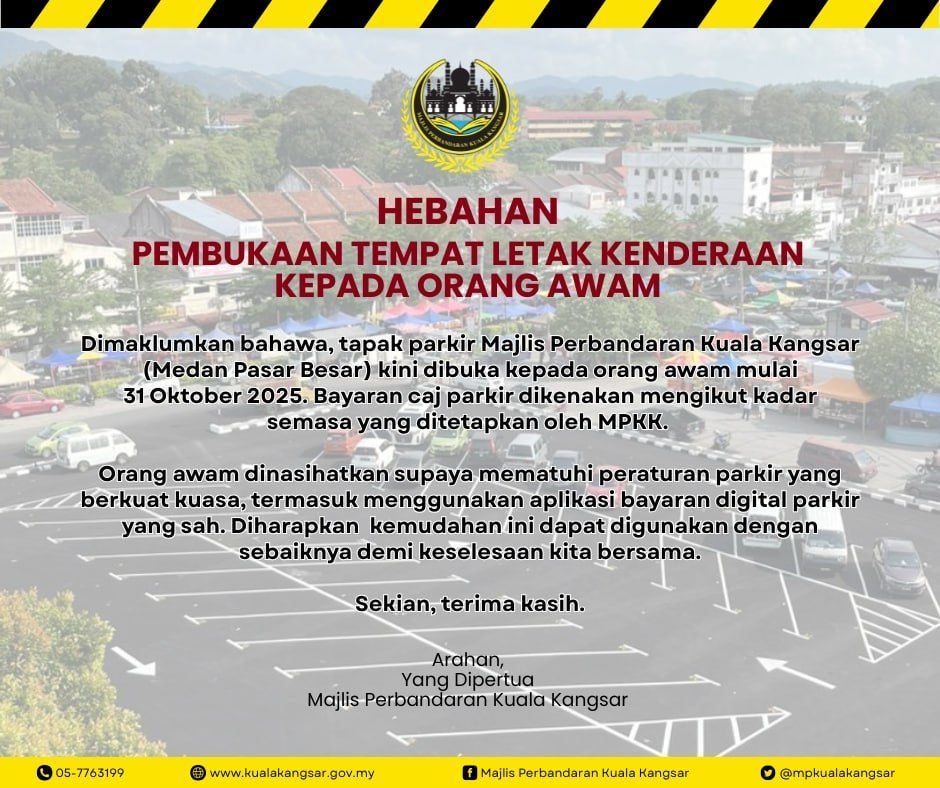 HEBAHAN
PEMBUKAAN TEMPAT LETAK KENDERAAN KEPADA ORANG AWAM

Dimaklumkan bahawa, tapak parkir Majlis Perbandaran Kuala Kangsar (Medan Pasar Besar) kini dibuka kepada orang awam mulai 31 Oktober 2025. Bayaran caj parkir dikenakan mengikut kadar semasa yang ditetapkan oleh MPKK.

Orang awam dinasihatkan supaya mematuhi peraturan parkir yang berkuat kuasa, termasuk menggunakan aplikasi bayaran digital parkir yang sah. Diharapkan  kemudahan ini dapat digunakan dengan sebaiknya demi keselesaan kita bersama.

Sekian, terima kasih.

Arahan,
Yang Dipertua
Majlis Perbandaran Kuala Kangsar

05-7763199 www.kualakangsar.gov.my Majlis Perbandaran Kuala Kangsar @mpkualakangsar